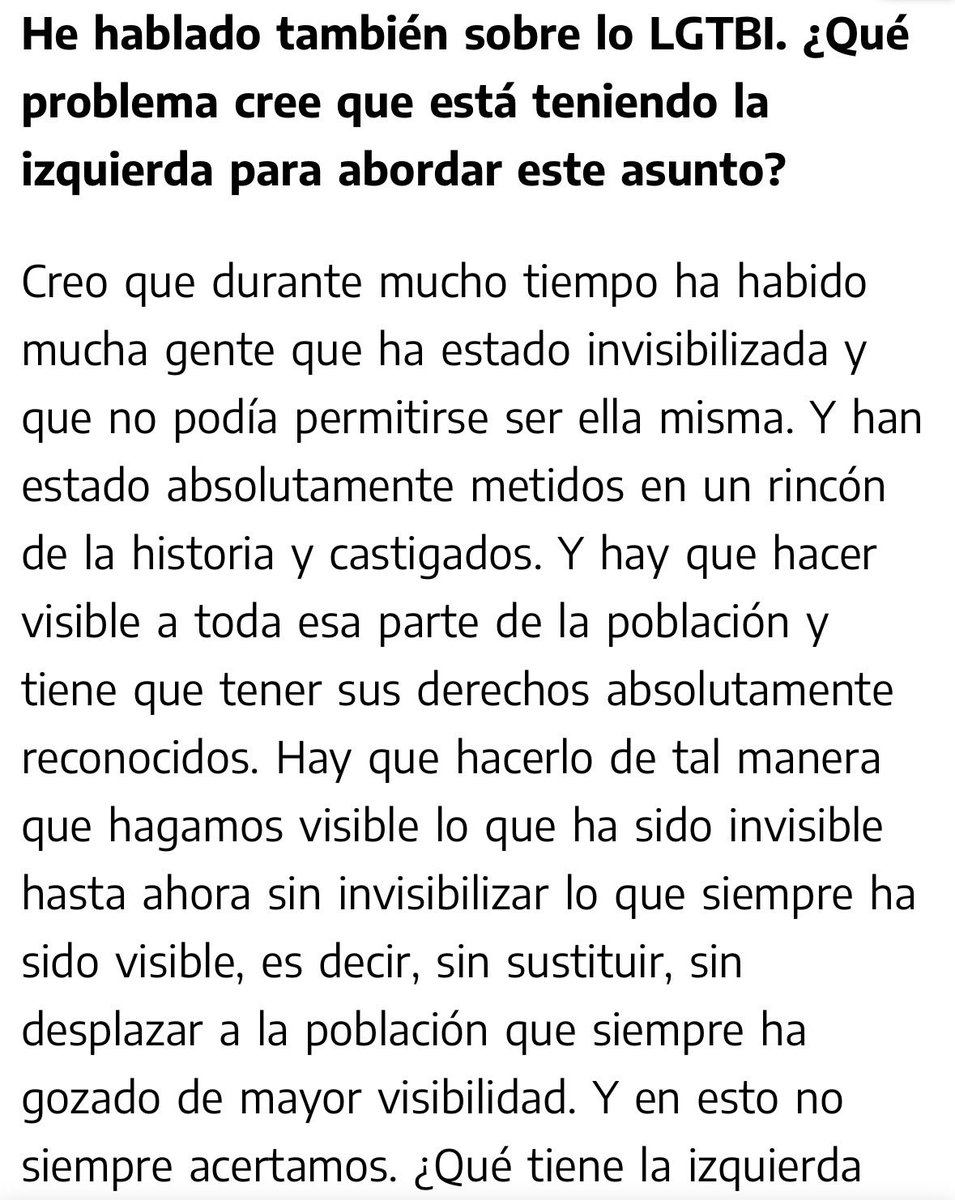 He hablado también sobre lo LGTBI. ¿Qué problema cree que está teniendo la izquierda para abordar este asunto?

Creo que durante mucho tiempo ha habido mucha gente que ha estado invisibilizada y que no podía permitirse ser ella misma. Y han estado absolutamente metidos en un rincón de la historia y castigados. Y hay que hacer visible a toda esa parte de la población y tiene que tener sus derechos absolutamente reconocidos. Hay que hacerlo de tal manera que hagamos visible lo que ha sido invisible hasta ahora sin invisibilizar lo que siempre ha sido visible, es decir, sin sustituir, sin desplazar a la población que siempre ha gozado de mayor visibilidad. Y en esto no siempre acertamos. ¿Qué tiene la izquierda